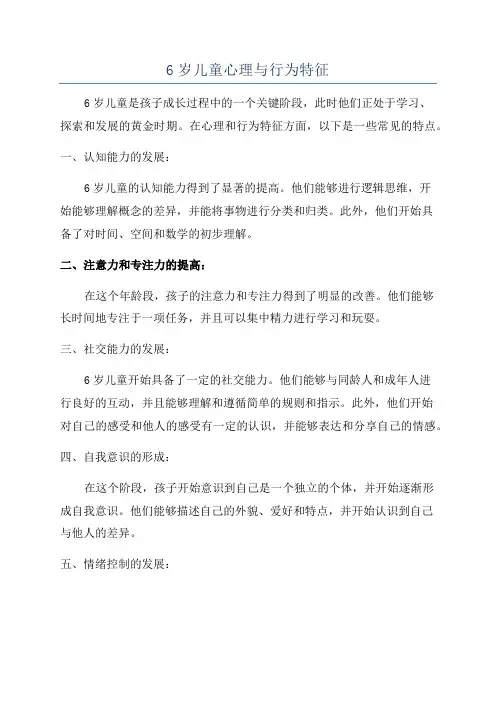 6 岁儿童心理与行为特征

6 岁儿童是孩子成长过程中的一个关键阶段，此时他们正处于学习、探索和发展的黄金时期。在心理和行为特征方面，以下是一些常见的特点。

一、认知能力的发展：

6 岁儿童的认知能力得到了显著的提高。他们能够进行逻辑思维，开始能够理解概念的差异，并能将事物进行分类和归类。此外，他们开始具备了对时间、空间和数学的初步理解。

二、注意力和专注力的提高：

在这个年龄段，孩子的注意力和专注力得到了明显的改善。他们能够长时间地专注于一项任务，并且可以集中精力进行学习和玩耍。

三、社交能力的发展：

6 岁儿童开始具备了一定的社交能力。他们能够与同龄人和成年人进行良好的互动，并且能够理解和遵循简单的规则和指示。此外，他们开始对自己的感受和他人的感受有一定的认识，并能够表达和分享自己的情感。

四、自我意识的形成：

在这个阶段，孩子开始意识到自己是一个独立的个体，并开始逐渐形成自我意识。他们能够描述自己的外貌、爱好和特点，并开始认识到自己与他人的差异。

五、情绪控制的发展：